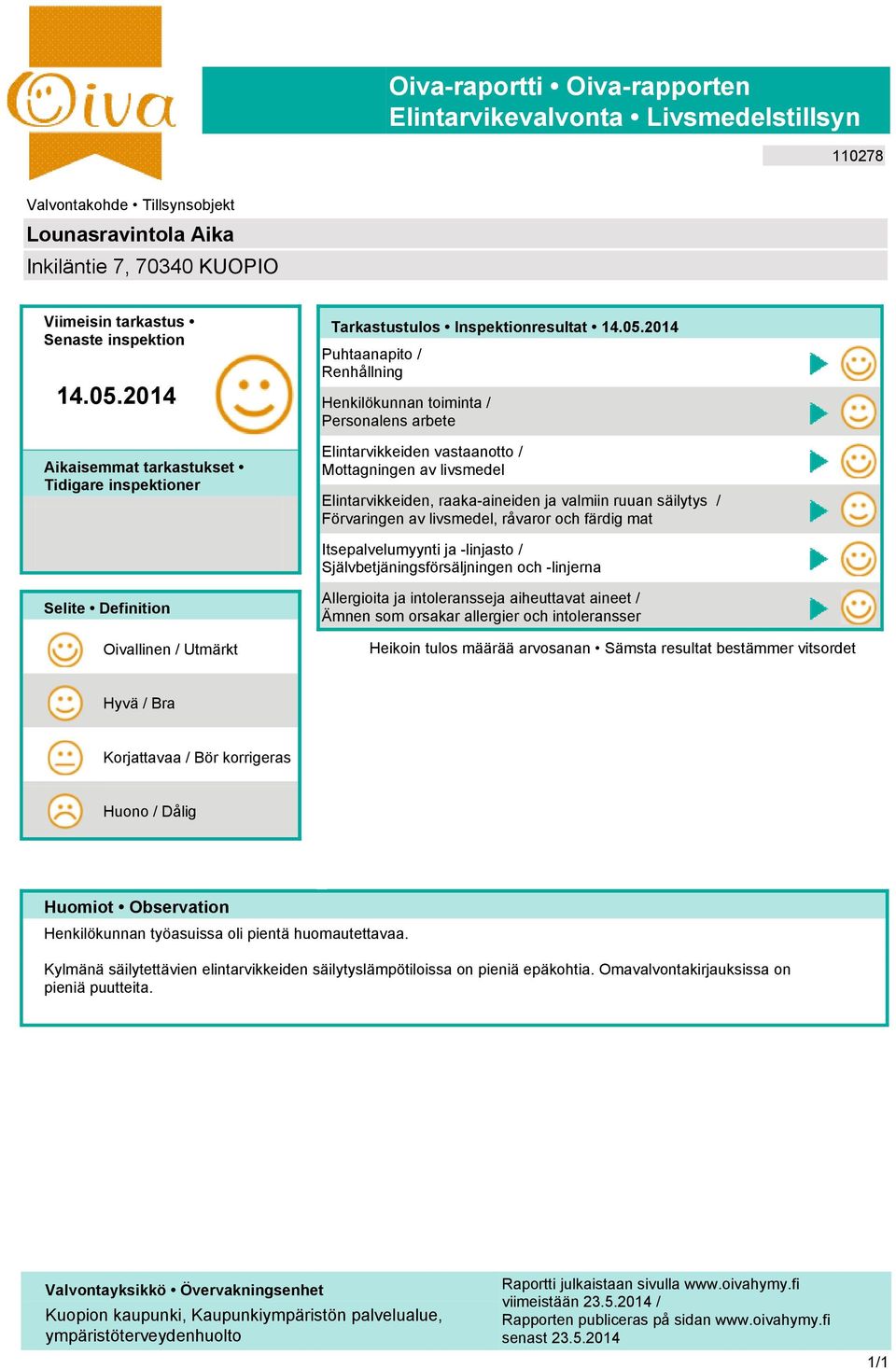 Oiva

Oiva-raportti • Oiva-rapporten
Elintarvikevalvonta • Livsmedelstillsyn

110278

Valvontakohde • Tillsynsobjekt
Lounasravintola Aika
Inkiläntie 7, 70340 KUOPIO

Viimeisin tarkastus • Senaste inspektion
14.05.2014

Aikaisemmat tarkastukset • Tidigare inspektioner

Selite • Definition
Oivallinen / Utmärkt
Hyvä / Bra
Korjattavaa / Bör korrigeras
Huono / Dålig

Tarkastustulos • Inspektionresultat • 14.05.2014
Puhtaanapito / Renhållning
Henkilökunnan toiminta / Personalens arbete
Elintarvikkeiden vastaanotto / Mottagningen av livsmedel
Elintarvikkeiden, raaka-aineiden ja valmiin ruuan säilytys / Förvaringen av livsmedel, råvaror och färdig mat
Itsepalvelumyynti ja -linjasto / Självbetjäningsförsäljningen och -linjerna
Allergioita ja intoleransseja aiheuttavat aineet / Ämnen som orsakar allergier och intoleransser

Heikoin tulos määrää arvosanan • Sämsta resultat bestämmer vitsordet

Huomiot • Observation
Henkilökunnan työasuissa oli pientä huomautettavaa.

Kylmänä säilytettävien elintarvikkeiden säilytyslämpötiloissa on pieniä epäkohtia. Omavalvontakirjauksissa on pieniä puutteita.

Valvontayksikkö • Övervakningsenhet
Kuopion kaupunki, Kaupunkiympäristön palvelualue, ympäristöterveydenhuolto

Raportti julkaistaan sivulla www.oivahymy.fi viimeistään 23.5.2014 /
Rapporten publiceras på sidan www.oivahymy.fi senast 23.5.2014

1/1